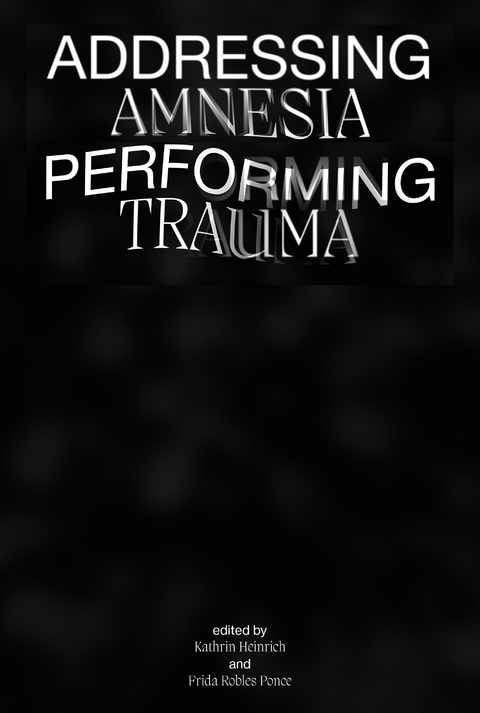 ADDRESSING
AMNESIA
PERFORMING
TRAUMA

edited by
Kathrin Heinrich
and
Frida Robles Ponce